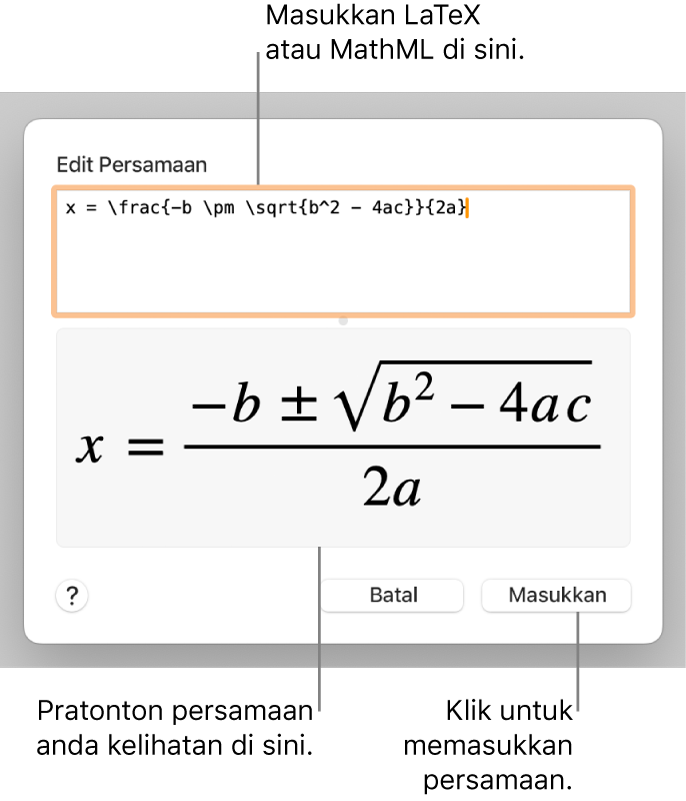 Masukkan LaTeX atau MathML di sini.

Edit Persamaan

x = \frac{-b \pm \sqrt{b^2 - 4ac}}{2a}

$x = \frac{-b \pm \sqrt{b^2 - 4ac}}{2a}$

?

Batal

Masukkan

Pratonton persamaan anda kelihatan di sini.

Klik untuk memasukkan persamaan.